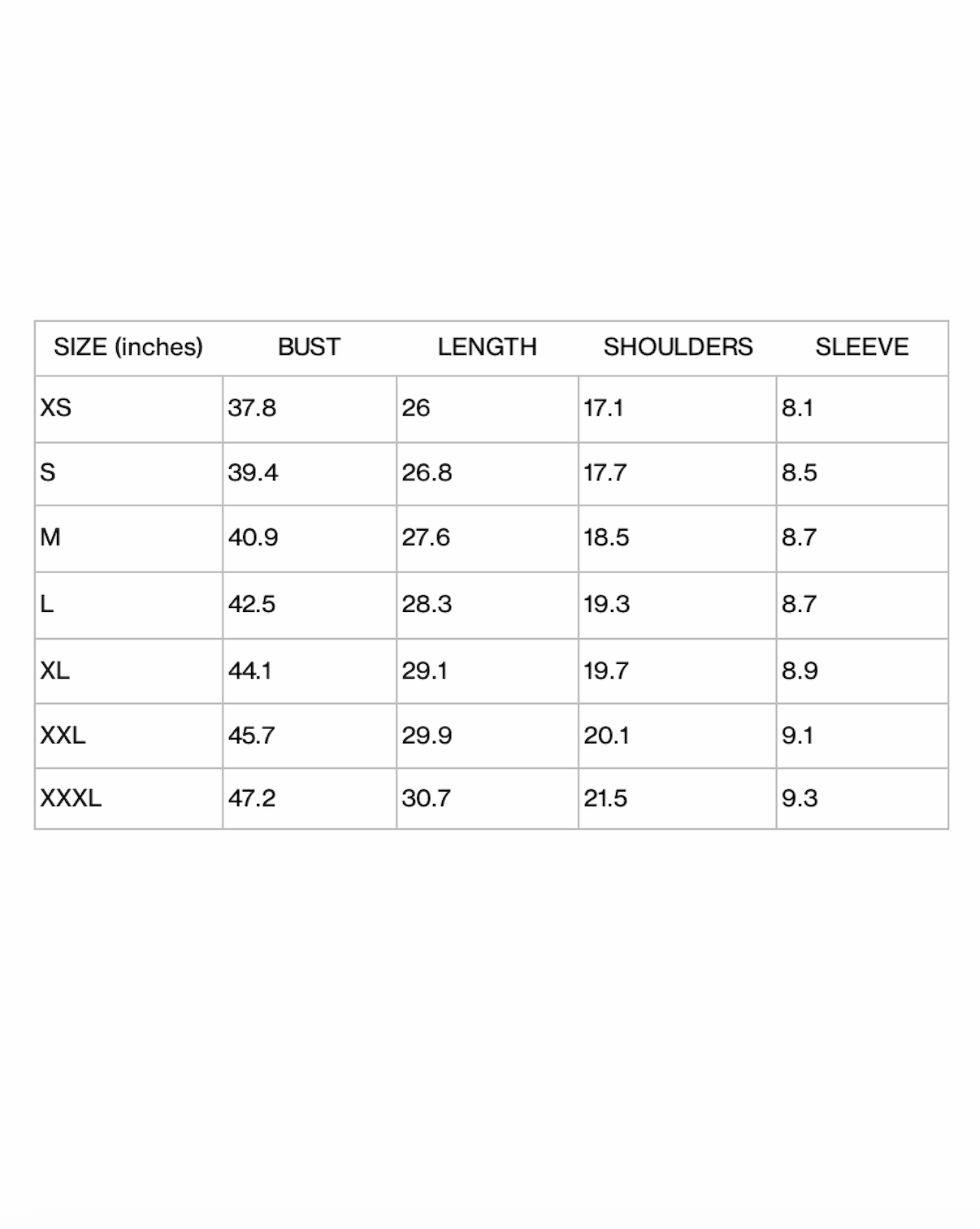 | SIZE (inches) | BUST | LENGTH | SHOULDERS | SLEEVE |
|---|---|---|---|---|
| XS | 37.8 | 26 | 17.1 | 8.1 |
| S | 39.4 | 26.8 | 17.7 | 8.5 |
| M | 40.9 | 27.6 | 18.5 | 8.7 |
| L | 42.5 | 28.3 | 19.3 | 8.7 |
| XL | 44.1 | 29.1 | 19.7 | 8.9 |
| XXL | 45.7 | 29.9 | 20.1 | 9.1 |
| XXXL | 47.2 | 30.7 | 21.5 | 9.3 |